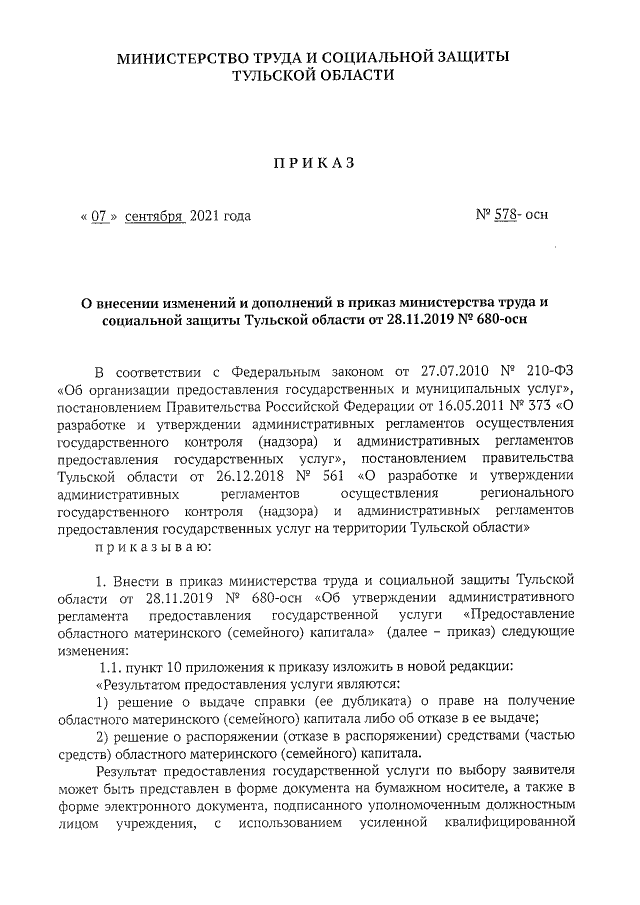 МИНИСТЕРСТВО ТРУДА И СОЦИАЛЬНОЙ ЗАЩИТЫ ТУЛЬСКОЙ ОБЛАСТИ

ПРИКАЗ

« 07 » сентября 2021 года

№ 578- осн

О внесении изменений и дополнений в приказ министерства труда и социальной защиты Тульской области от 28.11.2019 № 680-осн

В соответствии с Федеральным законом от 27.07.2010 № 210-ФЗ «Об организации предоставления государственных и муниципальных услуг», постановлением Правительства Российской Федерации от 16.05.2011 № 373 «О разработке и утверждении административных регламентов осуществления государственного контроля (надзора) и административных регламентов предоставления государственных услуг», постановлением правительства Тульской области от 26.12.2018 № 561 «О разработке и утверждении административных регламентов осуществления регионального государственного контроля (надзора) и административных регламентов предоставления государственных услуг на территории Тульской области»

приказываю:

1. Внести в приказ министерства труда и социальной защиты Тульской области от 28.11.2019 № 680-осн «Об утверждении административного регламента предоставления государственной услуги «Предоставление областного материнского (семейного) капитала» (далее – приказ) следующие изменения:

1.1. пункт 10 приложения к приказу изложить в новой редакции:

«Результатом предоставления услуги являются:

1) решение о выдаче справки (ее дубликата) о праве на получение областного материнского (семейного) капитала либо об отказе в ее выдаче;

2) решение о распоряжении (отказе в распоряжении) средствами (частью средств) областного материнского (семейного) капитала.

Результат предоставления государственной услуги по выбору заявителя может быть представлен в форме документа на бумажном носителе, а также в форме электронного документа, подписанного уполномоченным должностным лицом учреждения, с использованием усиленной квалифицированной